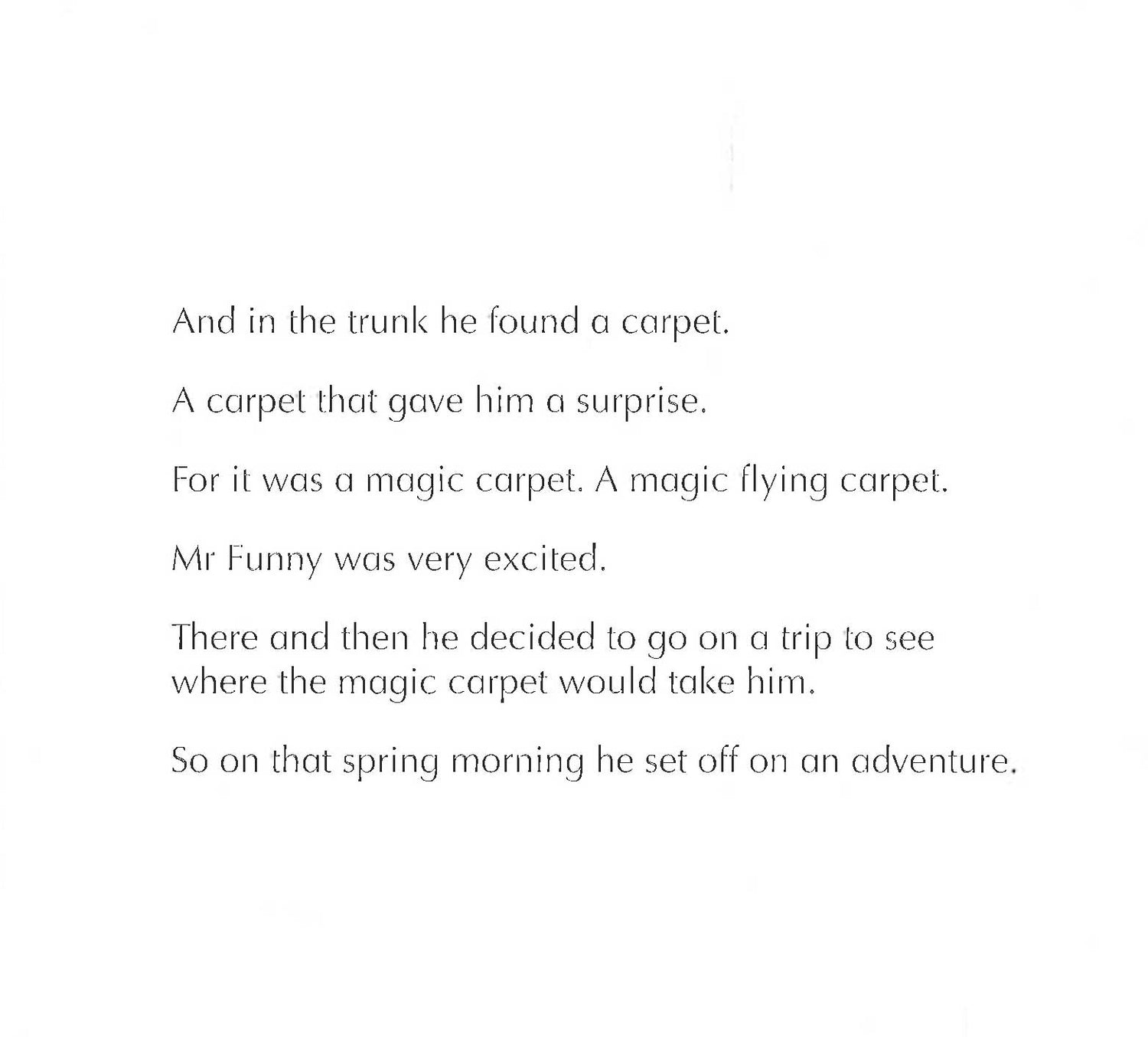 And in the trunk he found a carpet.

A carpet that gave him a surprise.

For it was a magic carpet. A magic flying carpet.

Mr Funny was very excited.

There and then he decided to go on a trip to see where the magic carpet would take him.

So on that spring morning he set off on an adventure.